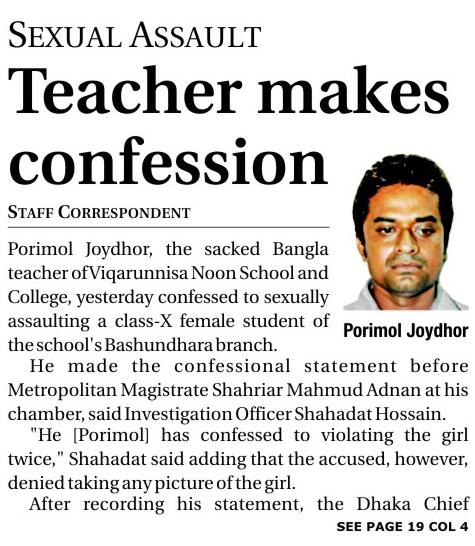 SEXUAL ASSAULT

Teacher makes confession

STAFF CORRESPONDENT

Porimol Joydhor

Porimol Joydhor, the sacked Bangla teacher of Viqarunnisa Noon School and College, yesterday confessed to sexually assaulting a class-X female student of the school's Bashundhara branch.

He made the confessional statement before Metropolitan Magistrate Shahriar Mahmud Adnan at his chamber, said Investigation Officer Shahadat Hossain.

"He [Porimol] has confessed to violating the girl twice," Shahadat said adding that the accused, however, denied taking any picture of the girl.

After recording his statement, the Dhaka Chief

SEE PAGE 19 COL 4